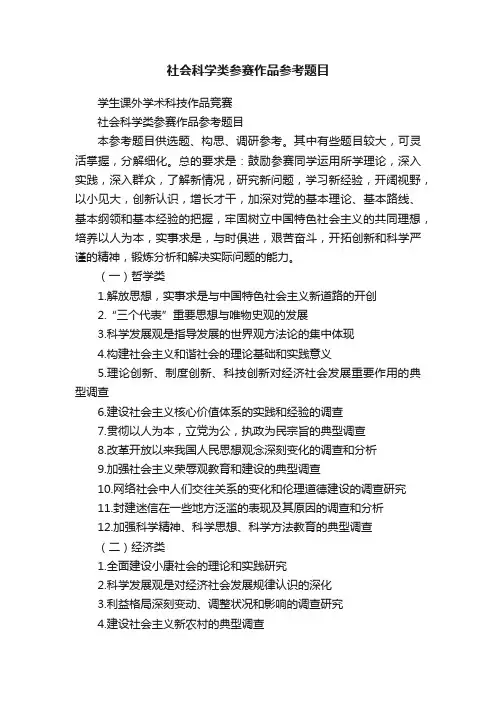 社会科学类参赛作品参考题目

学生课外学术科技作品竞赛

社会科学类参赛作品参考题目

本参考题目供选题、构思、调研参考。其中有些题目较大，可灵活掌握，分解细化。总的要求是：鼓励参赛同学运用所学理论，深入实践，深入群众，了解新情况，研究新问题，学习新经验，开阔视野，以小见大，创新认识，增长才干，加深对党的基本理论、基本路线、基本纲领和基本经验的把握，牢固树立中国特色社会主义的共同理想，培养以人为本，实事求是，与时俱进，艰苦奋斗，开拓创新和科学严谨的精神，锻炼分析和解决实际问题的能力。

（一）哲学类

1.解放思想，实事求是与中国特色社会主义新道路的开创

2.“三个代表”重要思想与唯物史观的发展

3.科学发展观是指导发展的世界观方法论的集中体现

4.构建社会主义和谐社会的理论基础和实践意义

5.理论创新、制度创新、科技创新对经济社会发展重要作用的典型调查

6.建设社会主义核心价值体系的实践和经验的调查

7.贯彻以人为本，立党为公，执政为民宗旨的典型调查

8.改革开放以来我国人民思想观念深刻变化的调查和分析

9.加强社会主义荣辱观教育和建设的典型调查

10.网络社会中人们交往关系的变化和伦理道德建设的调查研究

11.封建迷信在一些地方泛滥的表现及其原因的调查和分析

12.加强科学精神、科学思想、科学方法教育的典型调查

（二）经济类

1.全面建设小康社会的理论和实践研究

2.科学发展观是对经济社会发展规律认识的深化

3.利益格局深刻变动、调整状况和影响的调查研究

4.建设社会主义新农村的典型调查